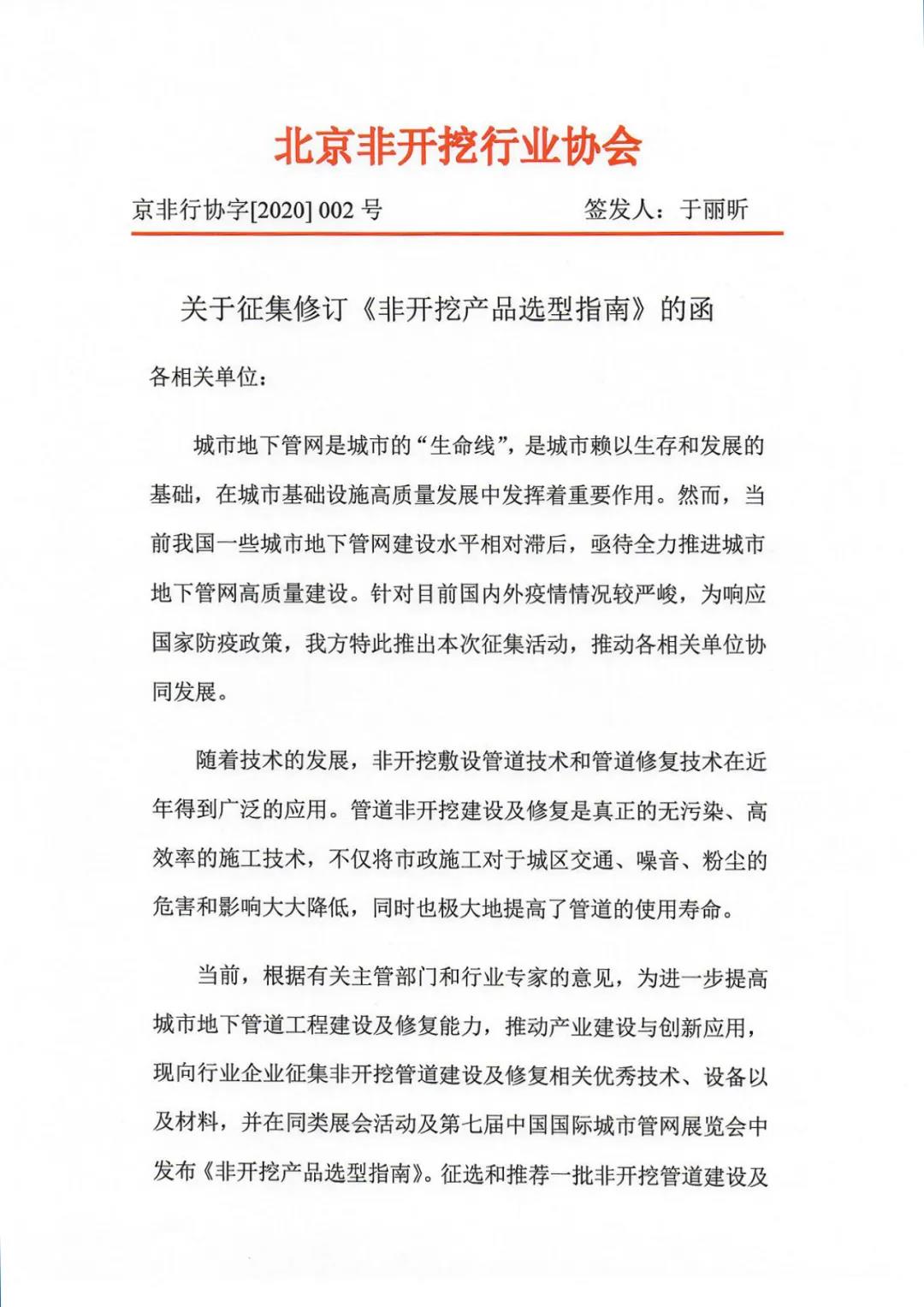 北京非开挖行业协会

京非行协字[2020] 002 号　　签发人：于丽昕

关于征集修订《非开挖产品选型指南》的函

各相关单位：

城市地下管网是城市的“生命线”，是城市赖以生存和发展的基础，在城市基础设施高质量发展中发挥着重要作用。然而，当前我国一些城市地下管网建设水平相对滞后，亟待全力推进城市地下管网高质量建设。针对目前国内外疫情情况较严峻，为响应国家防疫政策，我方特此推出本次征集活动，推动各相关单位协同发展。

随着技术的发展，非开挖敷设管道技术和管道修复技术在近年得到广泛的应用。管道非开挖建设及修复是真正的无污染、高效率的施工技术，不仅将市政施工对于城区交通、噪音、粉尘的危害和影响大大降低，同时也极大地提高了管道的使用寿命。

当前，根据有关主管部门和行业专家的意见，为进一步提高城市地下管道工程建设及修复能力，推动产业建设与创新应用，现向行业企业征集非开挖管道建设及修复相关优秀技术、设备以及材料，并在同类展会活动及第七届中国国际城市管网展览会中发布《非开挖产品选型指南》。征选和推荐一批非开挖管道建设及